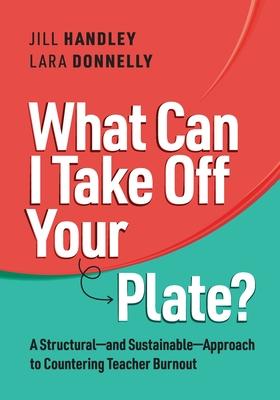 JILL HANDLEY
LARA DONNELLY

What Can I Take Off Your Plate?

A Structural—and Sustainable—Approach to Countering Teacher Burnout